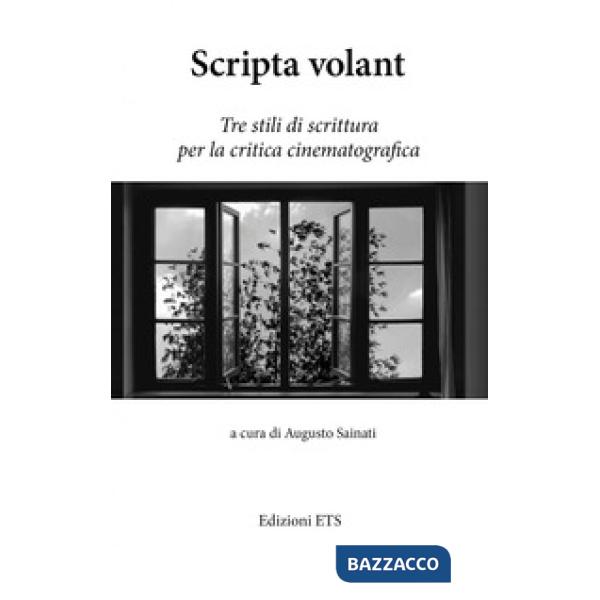 Scripta volant

Tre stili di scrittura per la critica cinematografica

a cura di Augusto Sainati

Edizioni ETS

BAZZACCO